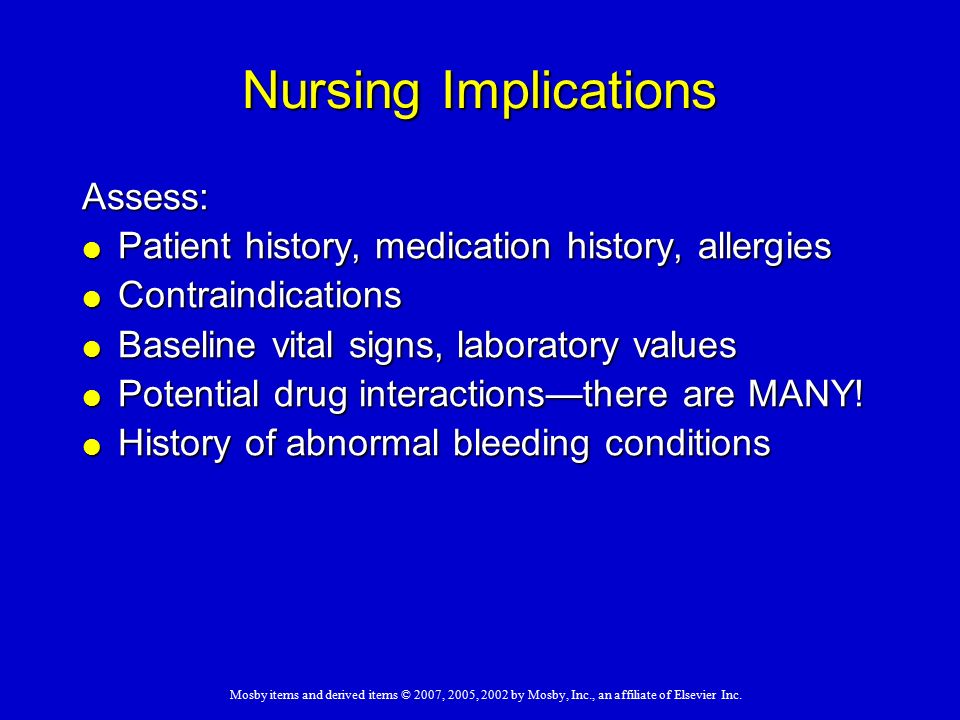 Nursing Implications

Assess:
- Patient history, medication history, allergies
- Contraindications
- Baseline vital signs, laboratory values
- Potential drug interactions—there are MANY!
- History of abnormal bleeding conditions

Mosby items and derived items © 2007, 2005, 2002 by Mosby, Inc., an affiliate of Elsevier Inc.